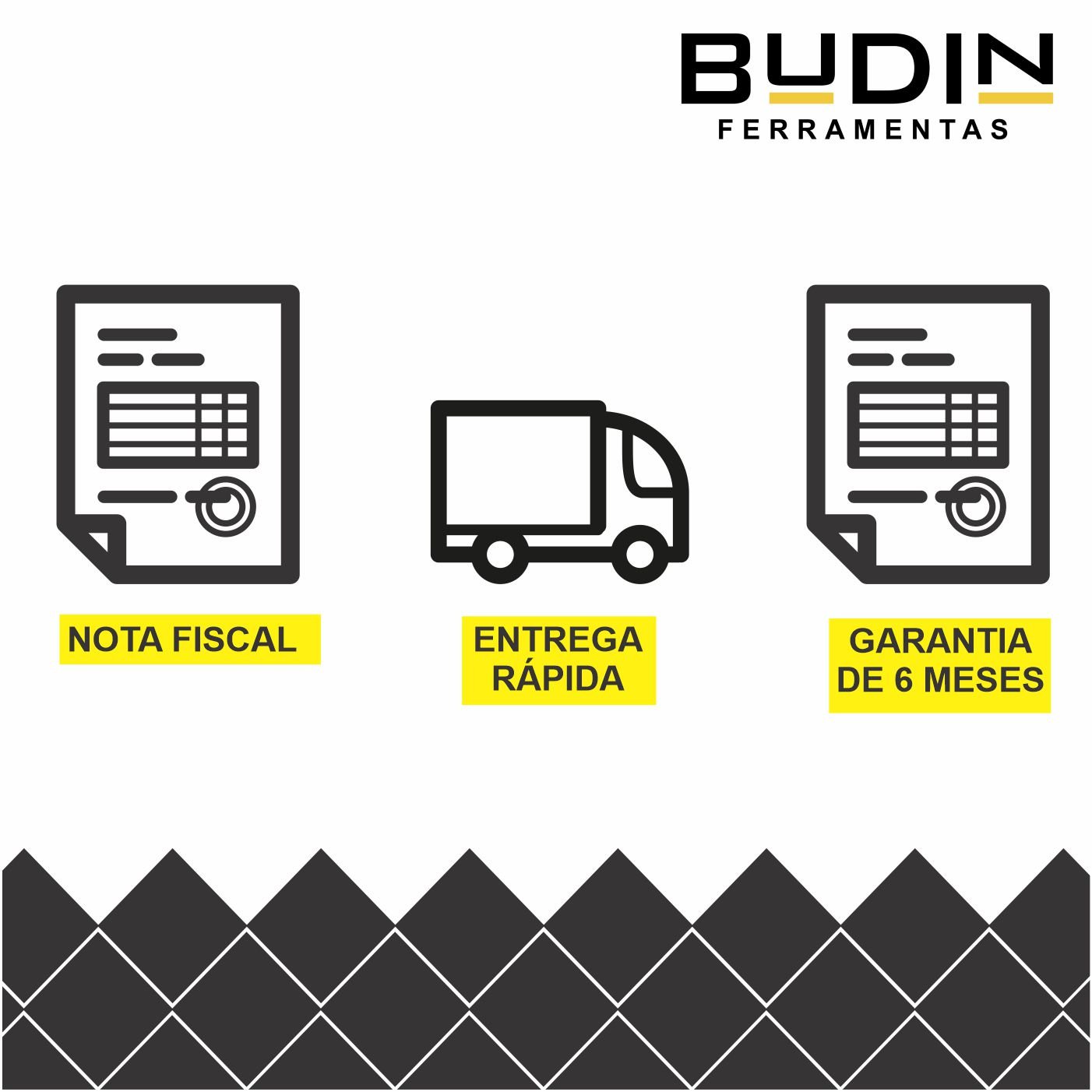 BUDIN
FERRAMENTAS

NOTA FISCAL

ENTREGA RÁPIDA

GARANTIA DE 6 MESES